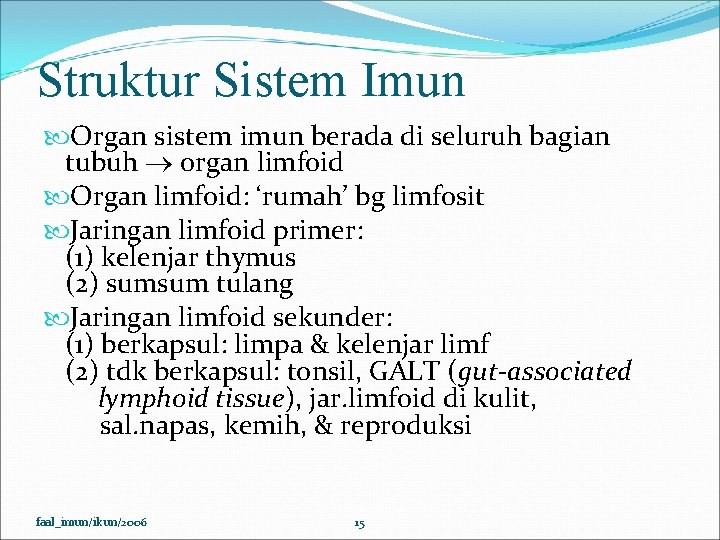 Struktur Sistem Imun

Organ sistem imun berada di seluruh bagian tubuh $\rightarrow$ organ limfoid

Organ limfoid: ‘rumah’ bg limfosit

Jaringan limfoid primer:
(1) kelenjar thymus
(2) sumsum tulang

Jaringan limfoid sekunder:
(1) berkapsul: limpa & kelenjar limf
(2) tdk berkapsul: tonsil, GALT (gut-associated lymphoid tissue), jar.limfoid di kulit, sal.napas, kemih, & reproduksi

faal_imun/ikun/2006

15